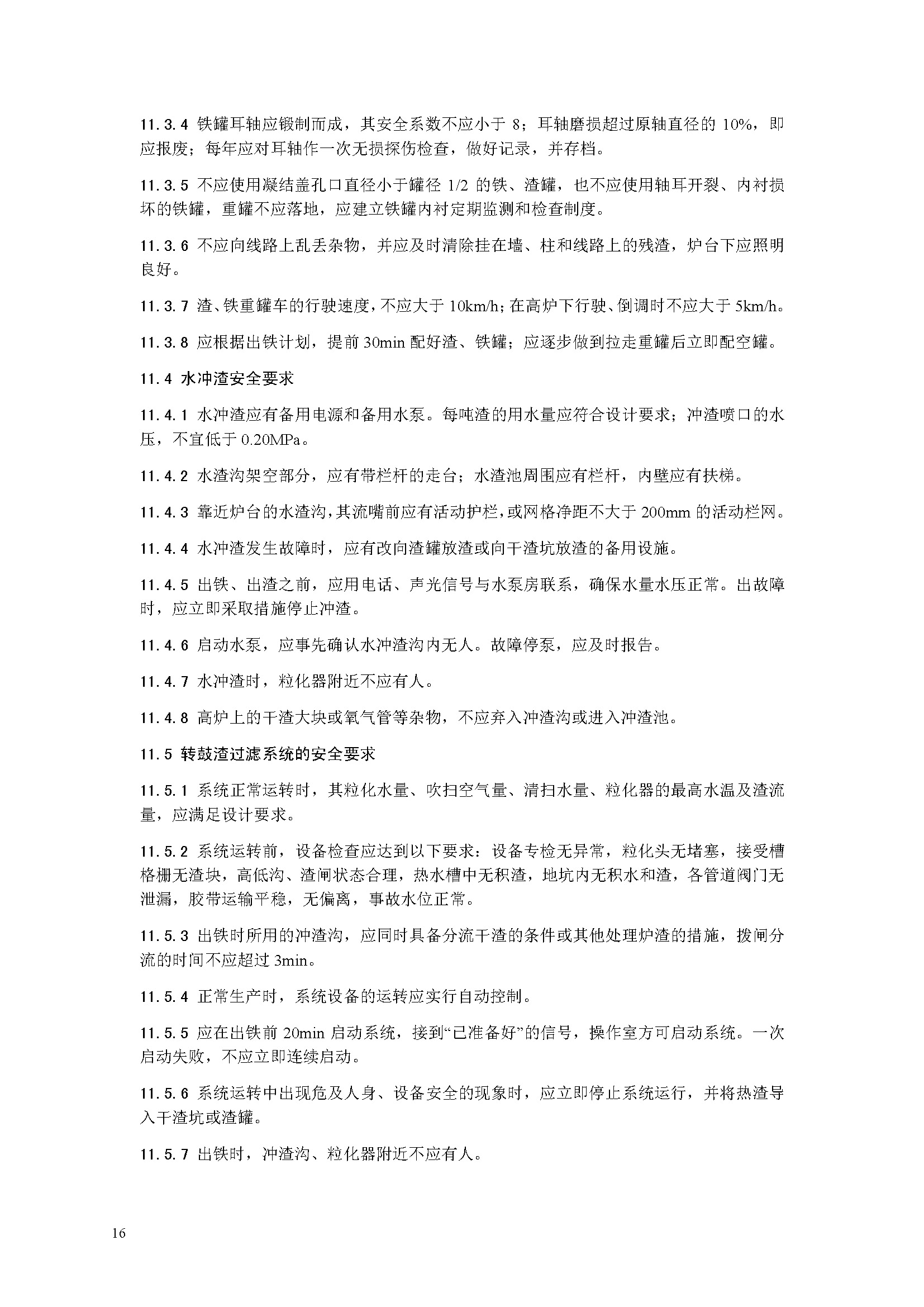 11.3.4 铁罐耳轴应锻制而成，其安全系数不应小于 8；耳轴磨损超过原轴直径的 10%，即应报废；每年应对耳轴作一次无损探伤检查，做好记录，并存档。

11.3.5 不应使用凝结盖孔口直径小于罐径 1/2 的铁、渣罐，也不应使用轴耳开裂、内衬损坏的铁罐，重罐不应落地，应建立铁罐内衬定期监测和检查制度。

11.3.6 不应向线路上乱丢杂物，并应及时清除挂在墙、柱和线路上的残渣，炉台下应照明良好。

11.3.7 渣、铁重罐车的行驶速度，不应大于 10km/h；在高炉下行驶、倒调时不应大于 5km/h。

11.3.8 应根据出铁计划，提前 30min 配好渣、铁罐；应逐步做到拉走重罐后立即配空罐。

11.4 水冲渣安全要求

11.4.1 水冲渣应有备用电源和备用水泵。每吨渣的用水量应符合设计要求；冲渣喷口的水压，不宜低于 0.20MPa。

11.4.2 水渣沟架空部分，应有带栏杆的走台；水渣池周围应有栏杆，内壁应有扶梯。

11.4.3 靠近炉台的水渣沟，其流嘴前应有活动护栏，或网格净距不大于 200mm 的活动栏网。

11.4.4 水冲渣发生故障时，应有改向渣罐放渣或向干渣坑放渣的备用设施。

11.4.5 出铁、出渣之前，应用电话、声光信号与水泵房联系，确保水量水压正常。出故障时，应立即采取措施停止冲渣。

11.4.6 启动水泵，应事先确认水冲渣沟内无人。故障停泵，应及时报告。

11.4.7 水冲渣时，粒化器附近不应有人。

11.4.8 高炉上的干渣大块或氧气管等杂物，不应弃入冲渣沟或进入冲渣池。

11.5 转鼓渣过滤系统的安全要求

11.5.1 系统正常运转时，其粒化水量、吹扫空气量、清扫水量、粒化器的最高水温及渣流量，应满足设计要求。

11.5.2 系统运转前，设备检查应达到以下要求：设备专检无异常，粒化头无堵塞，接受槽格栅无渣块，高低沟、渣闸状态合理，热水槽中无积渣，地坑内无积水和渣，各管道阀门无泄漏，胶带运输平稳，无偏离，事故水位正常。

11.5.3 出铁时所用的冲渣沟，应同时具备分流干渣的条件或其他处理炉渣的措施，拨闸分流的时间不应超过 3min。

11.5.4 正常生产时，系统设备的运转应实行自动控制。

11.5.5 应在出铁前 20min 启动系统，接到“已准备好”的信号，操作室方可启动系统。一次启动失败，不应立即连续启动。

11.5.6 系统运转中出现危及人身、设备安全的现象时，应立即停止系统运行，并将热渣导入干渣坑或渣罐。

11.5.7 出铁时，冲渣沟、粒化器附近不应有人。

16